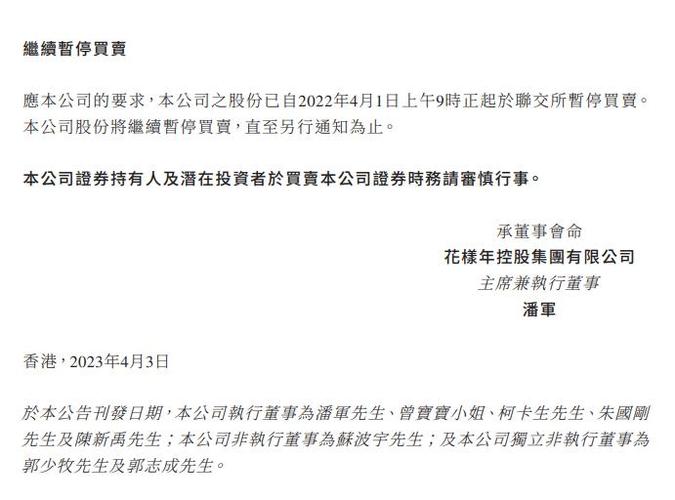 繼續暫停買賣

應本公司的要求，本公司之股份已自2022年4月1日上午9時正起於聯交所暫停買賣。本公司股份將繼續暫停買賣，直至另行通知為止。

本公司證券持有人及潛在投資者於買賣本公司證券時務請審慎行事。

承董事會命
花樣年控股集團有限公司
主席兼執行董事
潘軍

香港，2023年4月3日

於本公告刊發日期，本公司執行董事為潘軍先生、曾寶寶小姐、柯卡生先生、朱國剛先生及陳新禹先生；本公司非執行董事為蘇波宇先生；及本公司獨立非執行董事為郭少牧先生及郭志成先生。